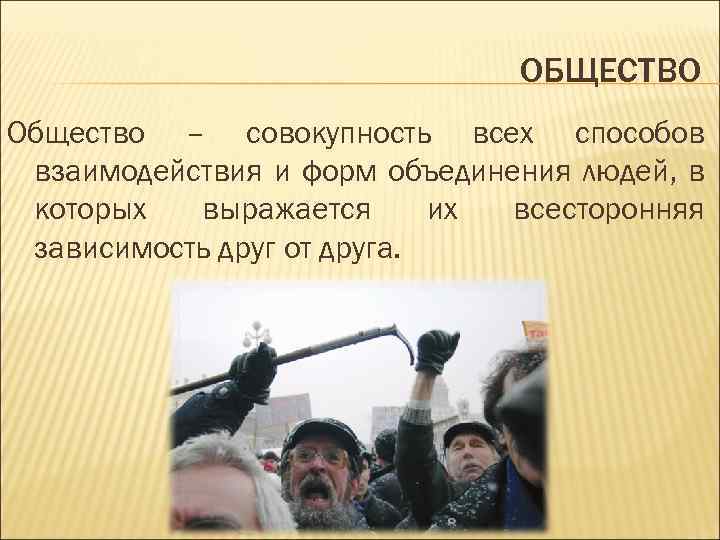 ОБЩЕСТВО

Общество – совокупность всех способов взаимодействия и форм объединения людей, в которых выражается их всесторонняя зависимость друг от друга.